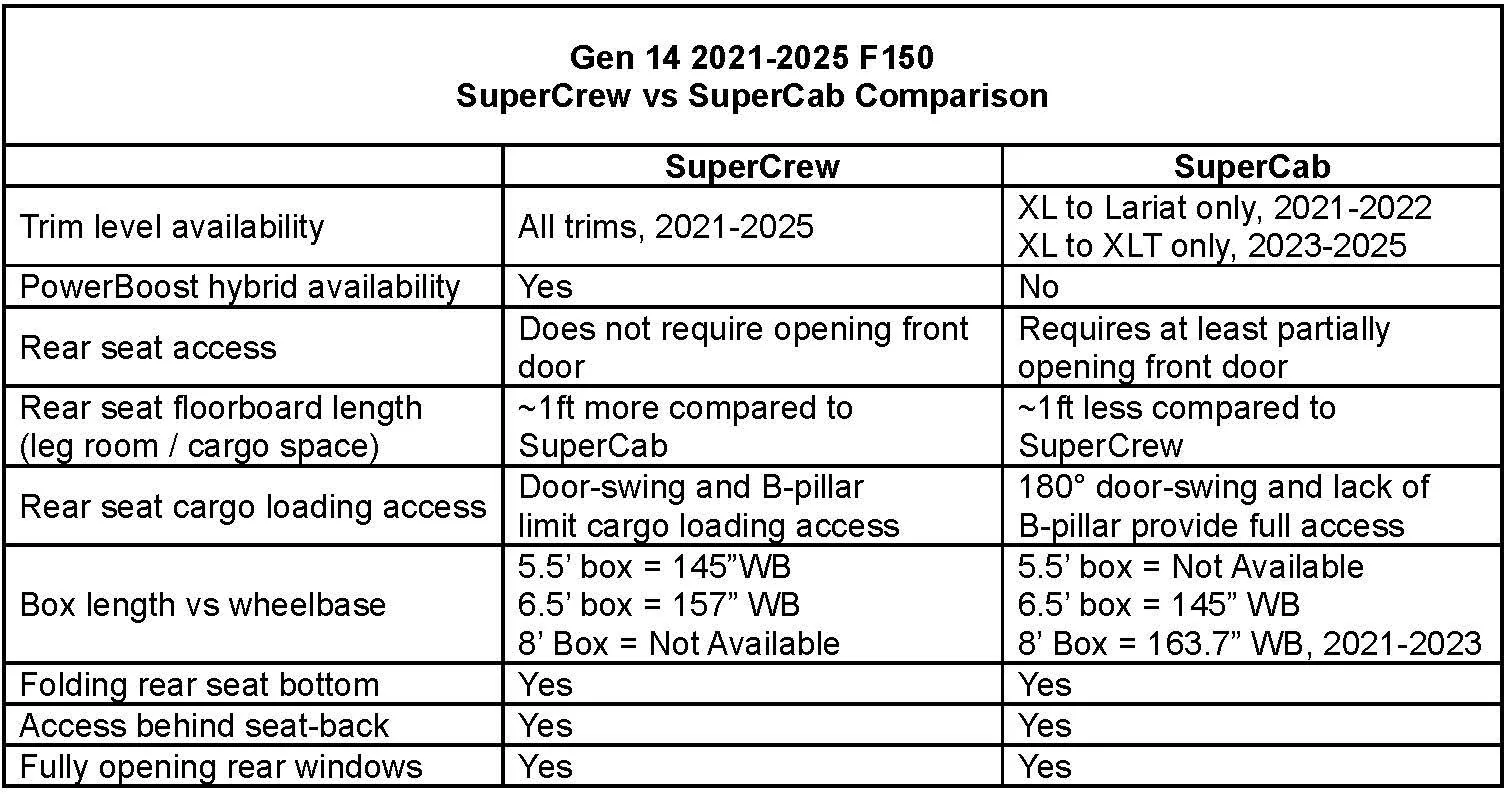 Gen 14 2021-2025 F150
SuperCrew vs SuperCab Comparison

| | SuperCrew | SuperCab |
|---|---|---|
| Trim level availability | All trims, 2021-2025 | XL to Lariat only, 2021-2022 XL to XLT only, 2023-2025 |
| PowerBoost hybrid availability | Yes | No |
| Rear seat access | Does not require opening front door | Requires at least partially opening front door |
| Rear seat floorboard length (leg room / cargo space) | ~1ft more compared to SuperCab | ~1ft less compared to SuperCrew |
| Rear seat cargo loading access | Door-swing and B-pillar limit cargo loading access | 180° door-swing and lack of B-pillar provide full access |
| Box length vs wheelbase | 5.5' box = 145"WB 6.5' box = 157" WB 8' Box = Not Available | 5.5' box = Not Available 6.5' box = 145" WB 8' Box = 163.7" WB, 2021-2023 |
| Folding rear seat bottom | Yes | Yes |
| Access behind seat-back | Yes | Yes |
| Fully opening rear windows | Yes | Yes |